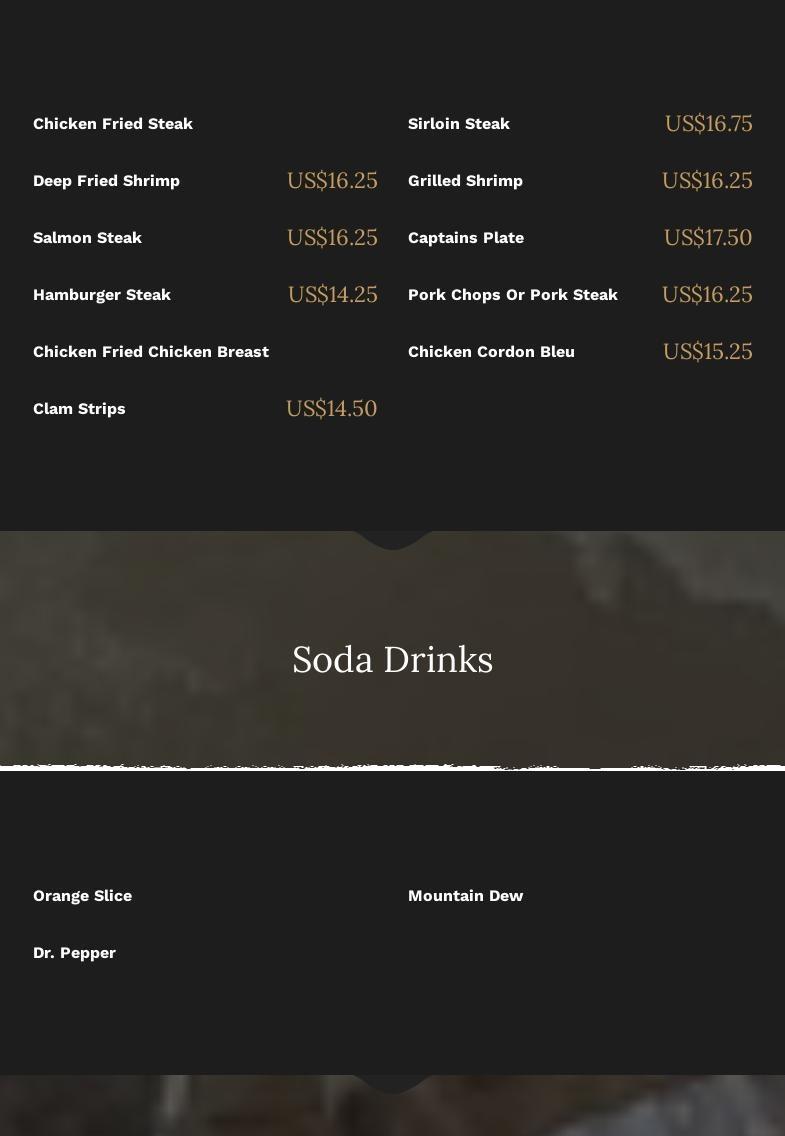 Chicken Fried Steak

Deep Fried Shrimp US$16.25

Salmon Steak US$16.25

Hamburger Steak US$14.25

Chicken Fried Chicken Breast

Clam Strips US$14.50

Sirloin Steak US$16.75

Grilled Shrimp US$16.25

Captains Plate US$17.50

Pork Chops Or Pork Steak US$16.25

Chicken Cordon Bleu US$15.25

Soda Drinks

Orange Slice

Dr. Pepper

Mountain Dew